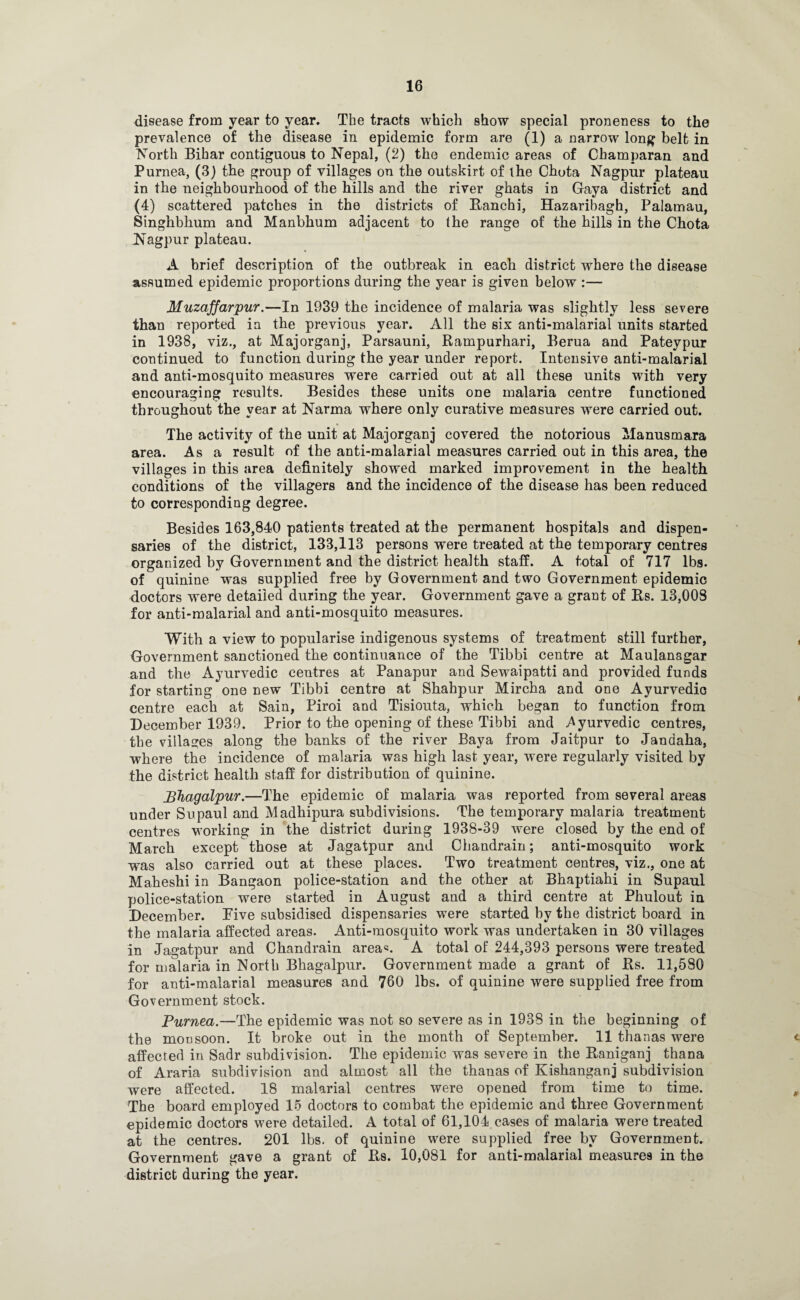 16

disease from year to year. The tracts which show special proneness to the prevalence of the disease in epidemic form are (1) a narrow long belt in North Bihar contiguous to Nepal, (2) the endemic areas of Champaran and Purnea, (3) the group of villages on the outskirt of the Chota Nagpur plateau in the neighbourhood of the hills and the river ghats in Gaya district and (4) scattered patches in the districts of Ranchi, Hazaribagh, Palamau, Singhbhum and Manbhum adjacent to the range of the hills in the Chota Nagpur plateau.

A brief description of the outbreak in each district where the disease assumed epidemic proportions during the year is given below :—

Muzaffarpur.—In 1939 the incidence of malaria was slightly less severe than reported in the previous year. All the six anti-malarial units started in 1938, viz., at Majorganj, Parsauni, Rampurhari, Berua and Pateypur continued to function during the year under report. Intensive anti-malarial and anti-mosquito measures were carried out at all these units with very encouraging results. Besides these units one malaria centre functioned throughout the year at Narma where only curative measures were carried out.

The activity of the unit at Majorganj covered the notorious Manusmara area. As a result of the anti-malarial measures carried out in this area, the villages in this area definitely showed marked improvement in the health conditions of the villagers and the incidence of the disease has been reduced to corresponding degree.

Besides 163,840 patients treated at the permanent hospitals and dispensaries of the district, 133,113 persons were treated at the temporary centres organized by Government and the district health staff. A total of 717 lbs. of quinine was supplied free by Government and two Government epidemic doctors were detailed during the year. Government gave a grant of Rs. 13,008 for anti-malarial and anti-mosquito measures.

With a view to popularise indigenous systems of treatment still further, Government sanctioned the continuance of the Tibbi centre at Maulanagar and the Ayurvedic centres at Panapur and Sewaipatti and provided funds for starting one new Tibbi centre at Shahpur Mircha and one Ayurvedic centre each at Sain, Piroi and Tisiouta, which began to function from December 1939. Prior to the opening of these Tibbi and Ayurvedic centres, the villages along the banks of the river Baya from Jaitpur to Jandaha, where the incidence of malaria was high last year, were regularly visited by the district health staff for distribution of quinine.

Bhagalpur.—The epidemic of malaria was reported from several areas under Supaul and Madhipura subdivisions. The temporary malaria treatment centres working in the district during 1938-39 were closed by the end of March except those at Jagatpur and Chandrain; anti-mosquito work was also carried out at these places. Two treatment centres, viz., one at Maheshi in Bangaon police-station and the other at Bhaptiahi in Supaul police-station were started in August and a third centre at Phulout in December. Five subsidised dispensaries were started by the district board in the malaria affected areas. Anti-mosquito work was undertaken in 30 villages in Jagatpur and Chandrain areas. A total of 244,393 persons were treated for malaria in North Bhagalpur. Government made a grant of Rs. 11,580 for anti-malarial measures and 760 lbs. of quinine were supplied free from Government stock.

Purnea.—The epidemic was not so severe as in 1938 in the beginning of the monsoon. It broke out in the month of September. 11 thanas were affected in Sadr subdivision. The epidemic was severe in the Raniganj thana of Araria subdivision and almost all the thanas of Kishanganj subdivision were affected. 18 malarial centres were opened from time to time. The board employed 15 doctors to combat the epidemic and three Government epidemic doctors were detailed. A total of 61,104 cases of malaria were treated at the centres. 201 lbs. of quinine were supplied free by Government. Government gave a grant of Rs. 10,081 for anti-malarial measures in the district during the year.